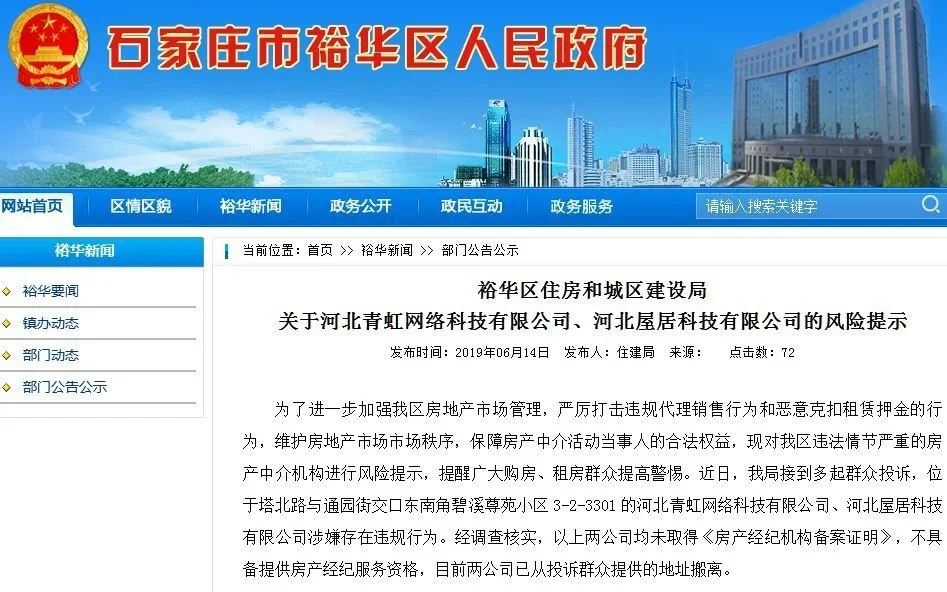 石家庄市裕华区人民政府

网站首页 区情区貌 裕华新闻 政务公开 政民互动 政务服务 请输入搜索关键字

裕华新闻

裕华要闻
镇办动态
部门动态
部门公告公示

当前位置：首页 >> 裕华新闻 >> 部门公告公示

裕华区住房和城区建设局
关于河北青虹网络科技有限公司、河北屋居科技有限公司的风险提示

发布时间：2019年06月14日 发布人：住建局 来源： 点击数：72

为了进一步加强我区房地产市场管理，严厉打击违规代理销售行为和恶意克扣租赁押金的行为，维护房地产市场市场秩序，保障房产中介活动当事人的合法权益，现对我区违法情节严重的房产中介机构进行风险提示，提醒广大购房、租房群众提高警惕。近日，我局接到多起群众投诉，位于塔北路与通园街交口东南角碧溪尊苑小区 3-2-3301 的河北青虹网络科技有限公司、河北屋居科技有限公司涉嫌存在违规行为。经调查核实，以上两公司均未取得《房产经纪机构备案证明》，不具备提供房产经纪服务资格，目前两公司已从投诉群众提供的地址搬离。